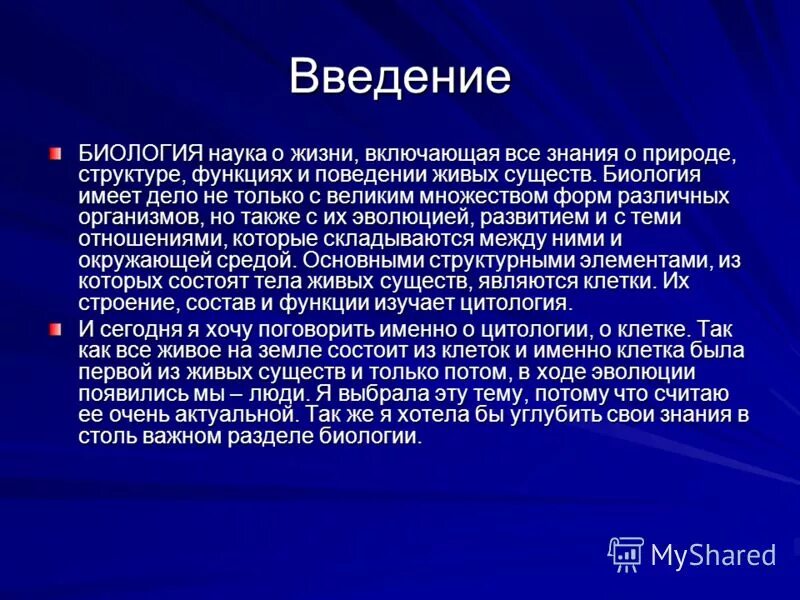 Введение

БИОЛОГИЯ наука о жизни, включающая все знания о природе, структуре, функциях и поведении живых существ. Биология имеет дело не только с великим множеством форм различных организмов, но также с их эволюцией, развитием и с теми отношениями, которые складываются между ними и окружающей средой. Основными структурными элементами, из которых состоят тела живых существ, являются клетки. Их строение, состав и функции изучает цитология.

И сегодня я хочу поговорить именно о цитологии, о клетке. Так как все живое на земле состоит из клеток и именно клетка была первой из живых существ и только потом, в ходе эволюции появились мы – люди. Я выбрала эту тему, потому что считаю ее очень актуальной. Так же я хотела бы углубить свои знания в столь важном разделе биологии.

MyShared